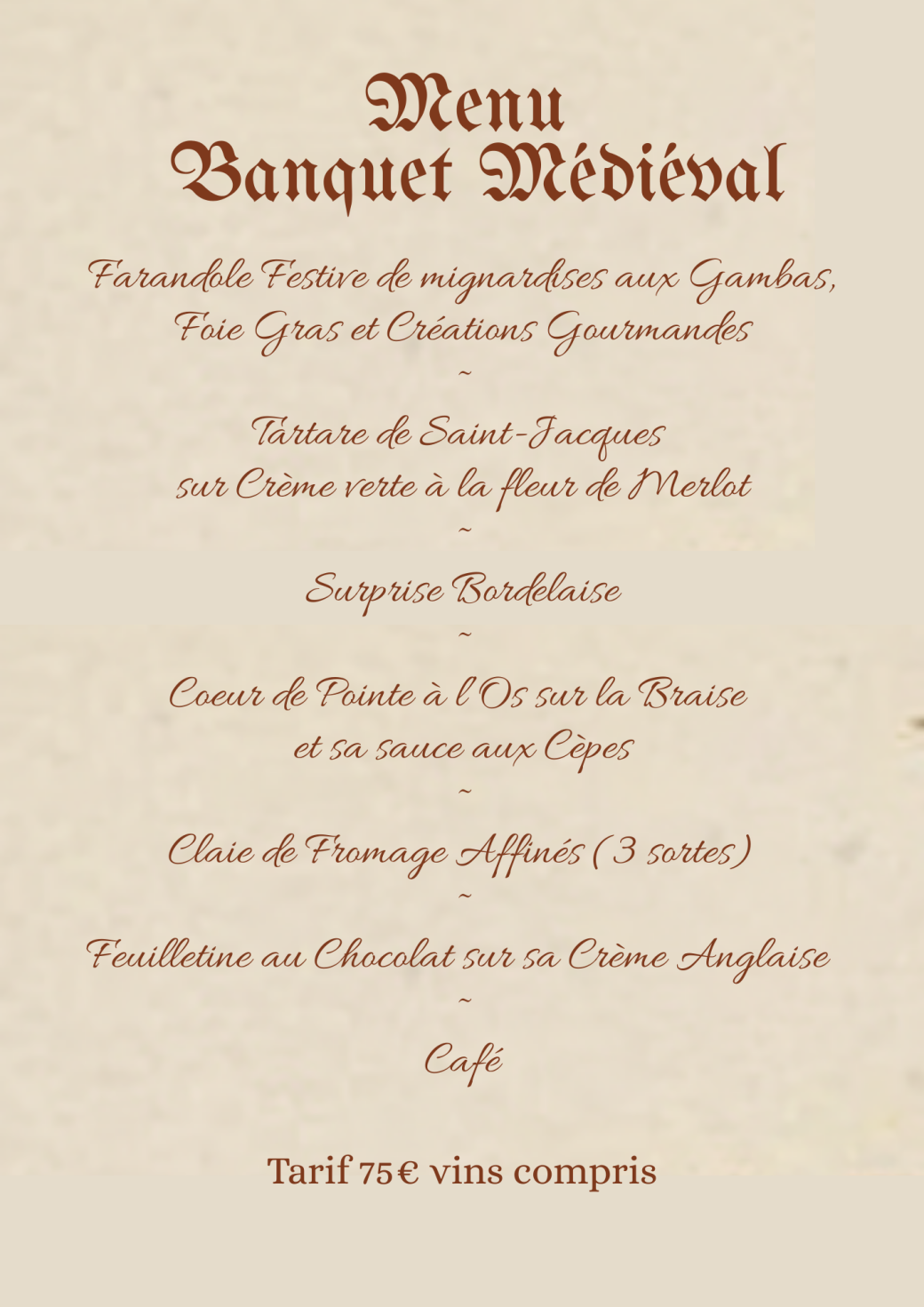 Menu
Banquet Médiéval

Farandole Festive de mignardises aux Gambas, Foie Gras et Créations Gourmandes

~

Tartare de Saint-Jacques sur Crème verte à la fleur de Merlot

~

Surprise Bordelaise

~

Coeur de Pointe à l'Os sur la Braise et sa sauce aux Cèpes

~

Claie de Fromage Affinés (3 sortes)

~

Feuilletine au Chocolat sur sa Crème Anglaise

~

Café

Tarif 75€ vins compris